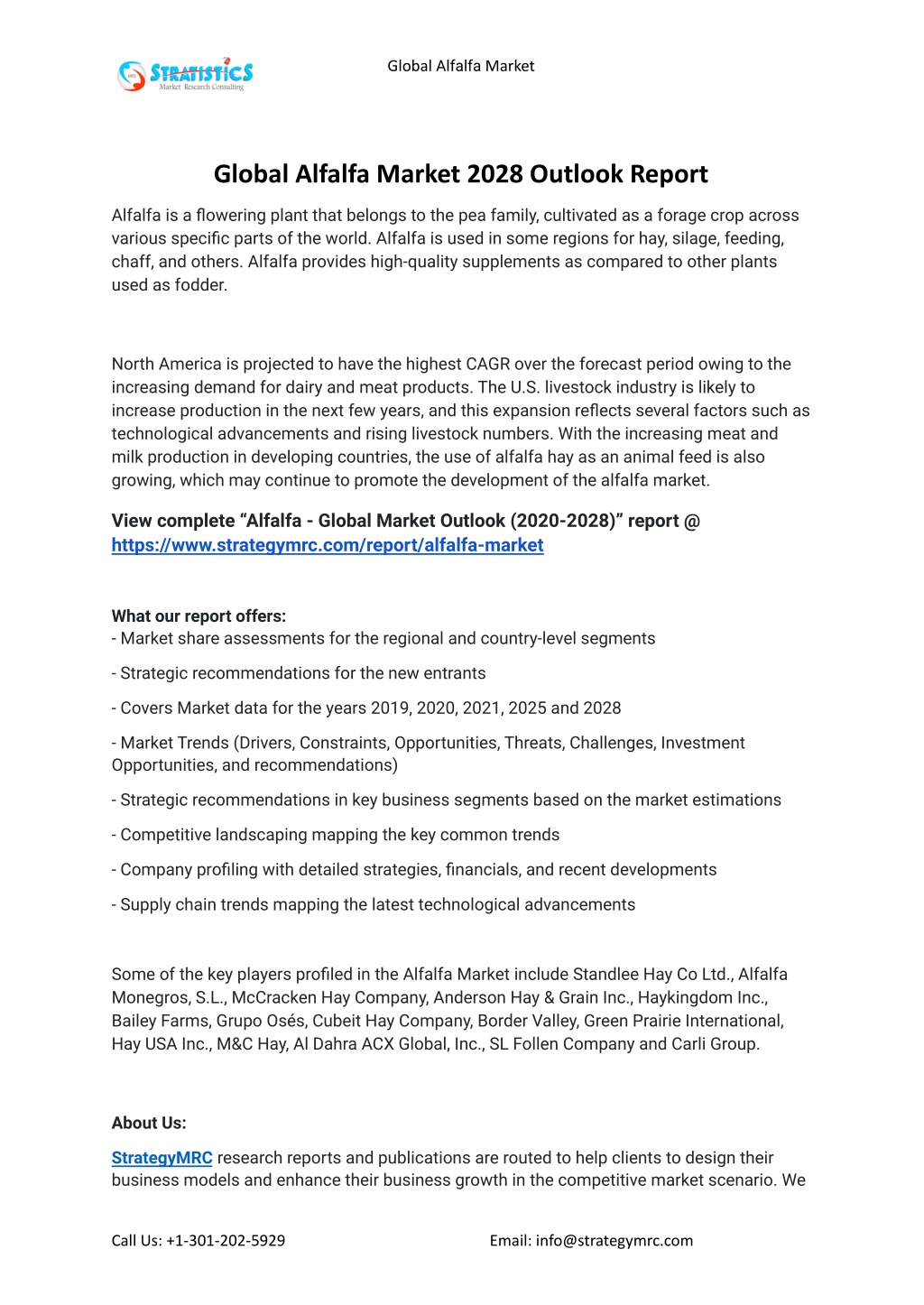 STRATISTICS
Market Research Consulting

Global Alfalfa Market

Global Alfalfa Market 2028 Outlook Report

Alfalfa is a flowering plant that belongs to the pea family, cultivated as a forage crop across various specific parts of the world. Alfalfa is used in some regions for hay, silage, feeding, chaff, and others. Alfalfa provides high-quality supplements as compared to other plants used as fodder.

North America is projected to have the highest CAGR over the forecast period owing to the increasing demand for dairy and meat products. The U.S. livestock industry is likely to increase production in the next few years, and this expansion reflects several factors such as technological advancements and rising livestock numbers. With the increasing meat and milk production in developing countries, the use of alfalfa hay as an animal feed is also growing, which may continue to promote the development of the alfalfa market.

View complete “Alfalfa - Global Market Outlook (2020-2028)” report @ https://www.strategymrc.com/report/alfalfa-market

What our report offers:
- Market share assessments for the regional and country-level segments

- Strategic recommendations for the new entrants

- Covers Market data for the years 2019, 2020, 2021, 2025 and 2028

- Market Trends (Drivers, Constraints, Opportunities, Threats, Challenges, Investment Opportunities, and recommendations)

- Strategic recommendations in key business segments based on the market estimations

- Competitive landscaping mapping the key common trends

- Company profiling with detailed strategies, financials, and recent developments

- Supply chain trends mapping the latest technological advancements

Some of the key players profiled in the Alfalfa Market include Standlee Hay Co Ltd., Alfalfa Monegros, S.L., McCracken Hay Company, Anderson Hay & Grain Inc., Haykingdom Inc., Bailey Farms, Grupo Osés, Cubeit Hay Company, Border Valley, Green Prairie International, Hay USA Inc., M&C Hay, Al Dahra ACX Global, Inc., SL Follen Company and Carli Group.

About Us:

StrategyMRC research reports and publications are routed to help clients to design their business models and enhance their business growth in the competitive market scenario. We

Call Us: +1-301-202-5929

Email: info@strategymrc.com